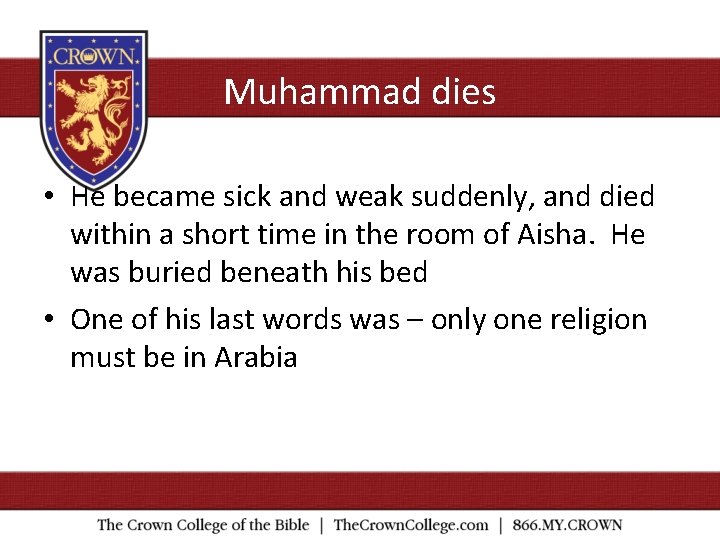 CROWN

Muhammad dies

• He became sick and weak suddenly, and died within a short time in the room of Aisha. He was buried beneath his bed

• One of his last words was – only one religion must be in Arabia

The Crown College of the Bible | TheCrownCollege.com | 866.MY.CROWN